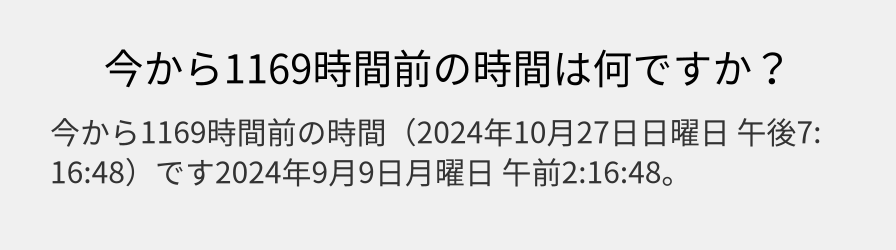 今から1169時間前の時間は何ですか？

今から1169時間前の時間（2024年10月27日日曜日 午後7:16:48）です2024年9月9日月曜日 午前2:16:48。